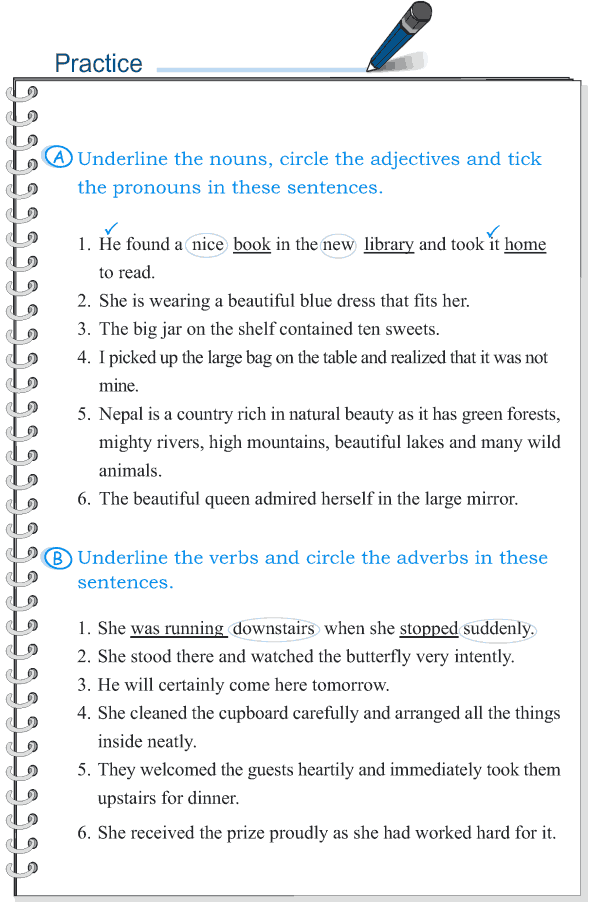 Practice

A Underline the nouns, circle the adjectives and tick the pronouns in these sentences.

1. He found a nice book in the new library and took it home to read.
2. She is wearing a beautiful blue dress that fits her.
3. The big jar on the shelf contained ten sweets.
4. I picked up the large bag on the table and realized that it was not mine.
5. Nepal is a country rich in natural beauty as it has green forests, mighty rivers, high mountains, beautiful lakes and many wild animals.
6. The beautiful queen admired herself in the large mirror.

B Underline the verbs and circle the adverbs in these sentences.

1. She was running downstairs when she stopped suddenly.
2. She stood there and watched the butterfly very intently.
3. He will certainly come here tomorrow.
4. She cleaned the cupboard carefully and arranged all the things inside neatly.
5. They welcomed the guests heartily and immediately took them upstairs for dinner.
6. She received the prize proudly as she had worked hard for it.